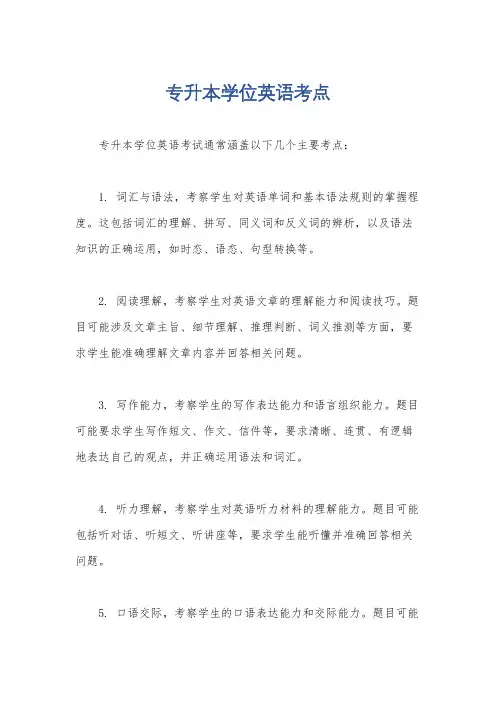 专升本学位英语考点

专升本学位英语考试通常涵盖以下几个主要考点：

1. 词汇与语法，考察学生对英语单词和基本语法规则的掌握程度。这包括词汇的理解、拼写、同义词和反义词的辨析，以及语法知识的正确运用，如时态、语态、句型转换等。

2. 阅读理解，考察学生对英语文章的理解能力和阅读技巧。题目可能涉及文章主旨、细节理解、推理判断、词义推测等方面，要求学生能准确理解文章内容并回答相关问题。

3. 写作能力，考察学生的写作表达能力和语言组织能力。题目可能要求学生写作短文、作文、信件等，要求清晰、连贯、有逻辑地表达自己的观点，并正确运用语法和词汇。

4. 听力理解，考察学生对英语听力材料的理解能力。题目可能包括听对话、听短文、听讲座等，要求学生能听懂并准确回答相关问题。

5. 口语交际，考察学生的口语表达能力和交际能力。题目可能